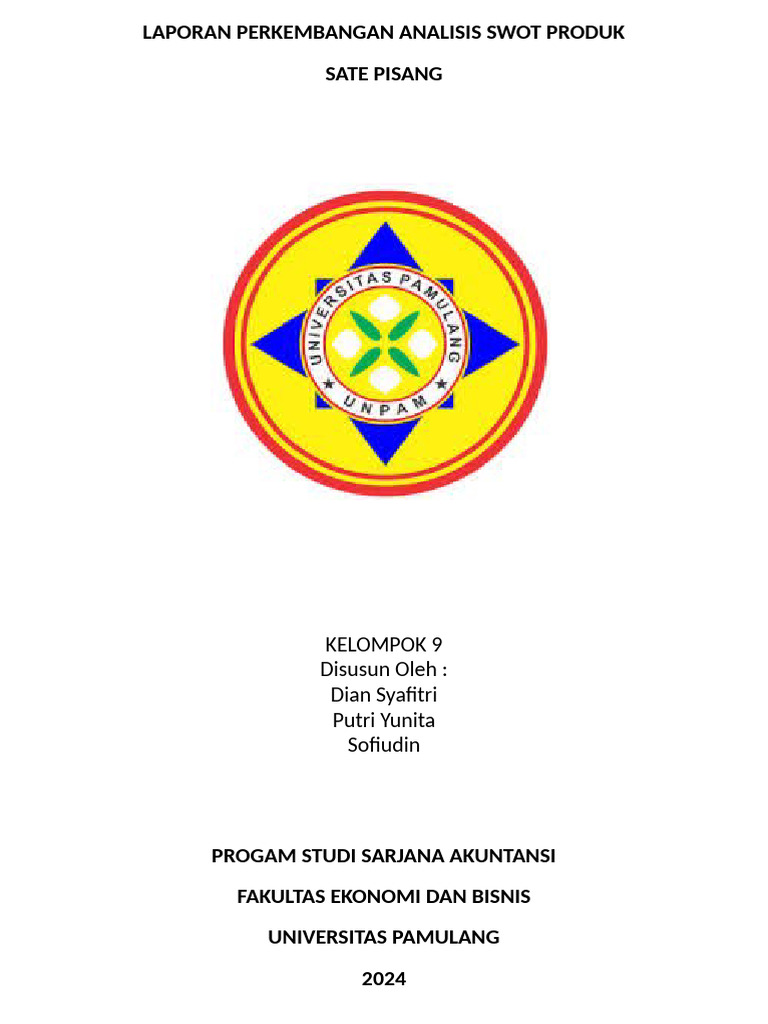 LAPORAN PERKEMBANGAN ANALISIS SWOT PRODUK

SATE PISANG

UNIVERSITAS PAMULANG

UNPAM

KELOMPOK 9
Disusun Oleh :
Dian Syafitri
Putri Yunita
Sofiudin

PROGAM STUDI SARJANA AKUNTANSI

FAKULTAS EKONOMI DAN BISNIS

UNIVERSITAS PAMULANG

2024